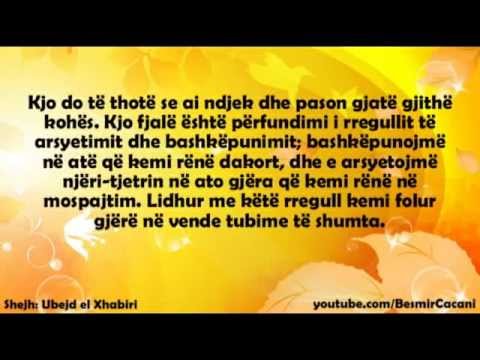 Kjo do të thotë se ai ndjek dhe pason gjatë gjithë kohës. Kjo fjalë është përfundimi i rregullit të arsyetimit dhe bashkëpunimit; bashkëpunojmë në atë që kemi rënë dakort, dhe e arsyetojmë njëri-tjetrin në ato gjëra që kemi rënë në mospajtim. Lidhur me këtë rregull kemi folur gjërë në vende tubime të shumta.

Shejh: Ubejd el Xhabiri

youtube.com/BesmirCacani